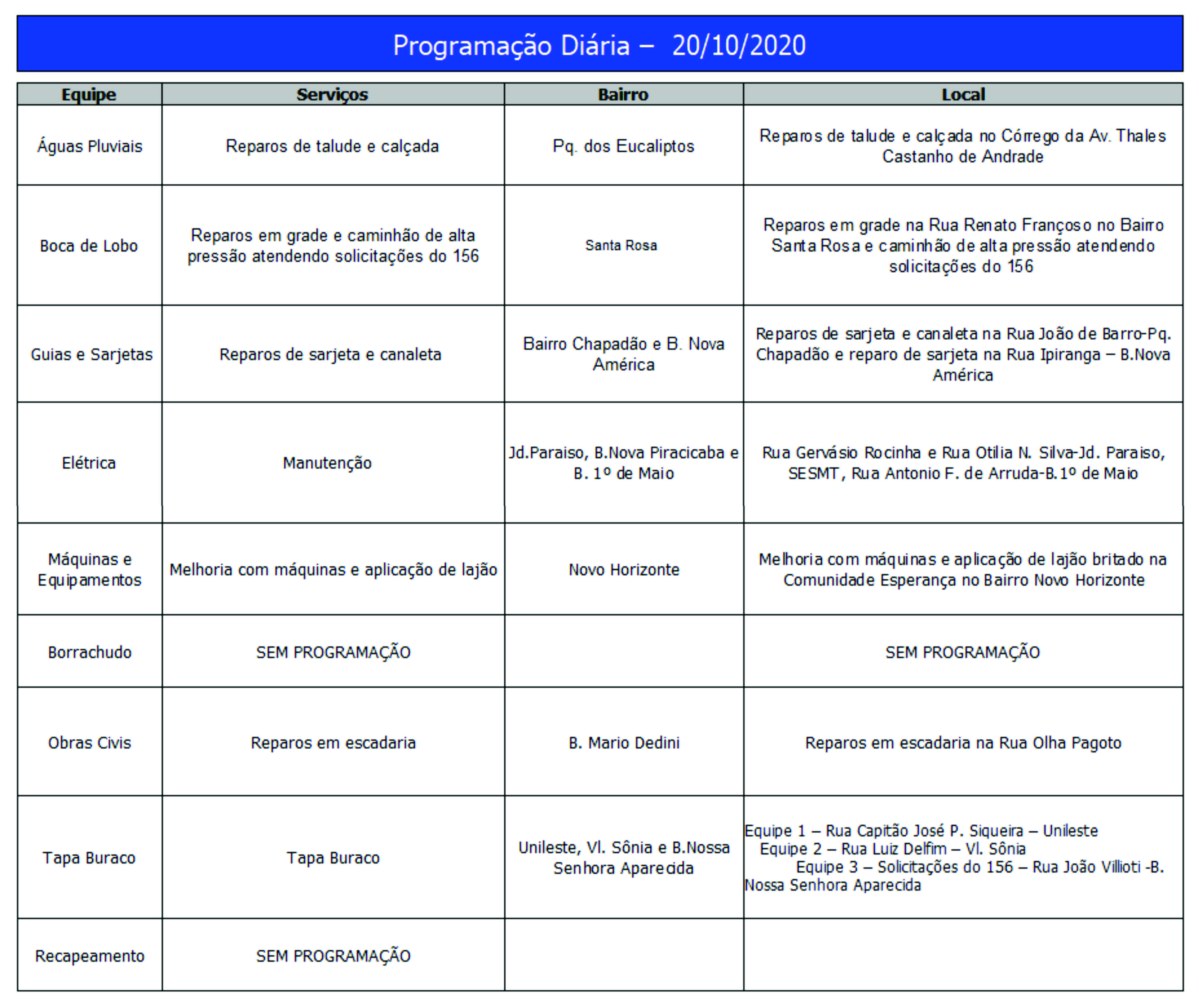 Programação Diária – 20/10/2020

| Equipe | Serviços | Bairro | Local |
|---|---|---|---|
| Águas Pluviais | Reparos de talude e calçada | Pq. dos Eucaliptos | Reparos de talude e calçada no Córrego da Av. Thales Castanho de Andrade |
| Boca de Lobo | Reparos em grade e caminhão de alta pressão atendendo solicitações do 156 | Santa Rosa | Reparos em grade na Rua Renato Françoso no Bairro Santa Rosa e caminhão de alta pressão atendendo solicitações do 156 |
| Guias e Sarjetas | Reparos de sarjeta e canaleta | Bairro Chapadão e B. Nova América | Reparos de sarjeta e canaleta na Rua João de Barro-Pq. Chapadão e reparo de sarjeta na Rua Ipiranga – B.Nova América |
| Elétrica | Manutenção | Jd.Paraiso, B.Nova Piracicaba e B. 1º de Maio | Rua Gervásio Rocinha e Rua Otilia N. Silva-Jd. Paraiso, SESMT, Rua Antonio F. de Arruda-B.1º de Maio |
| Máquinas e Equipamentos | Melhoria com máquinas e aplicação de lajão | Novo Horizonte | Melhoria com máquinas e aplicação de lajão britado na Comunidade Esperança no Bairro Novo Horizonte |
| Borrachudo | SEM PROGRAMAÇÃO | | SEM PROGRAMAÇÃO |
| Obras Civis | Reparos em escadaria | B. Mario Dedini | Reparos em escadaria na Rua Olha Pagoto |
| Tapa Buraco | Tapa Buraco | Unileste, Vl. Sônia e B.Nossa Senhora Aparecida | Equipe 1 – Rua Capitão José P. Siqueira – Unileste Equipe 2 – Rua Luiz Delfim – Vl. Sônia Equipe 3 – Solicitações do 156 – Rua João Villioti -B. Nossa Senhora Aparecida |
| Recapeamento | SEM PROGRAMAÇÃO | | |